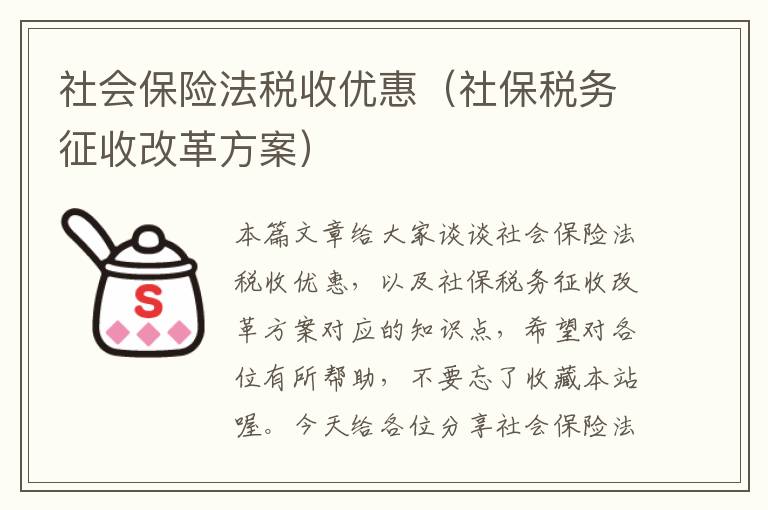 社会保险法税收优惠（社保税务征收改革方案）

S

本篇文章给大家谈谈社会保险法税收优惠，以及社保税务征收改革方案对应的知识点，希望对各位有所帮助，不要忘了收藏本站喔。今天给各位分享社会保险法